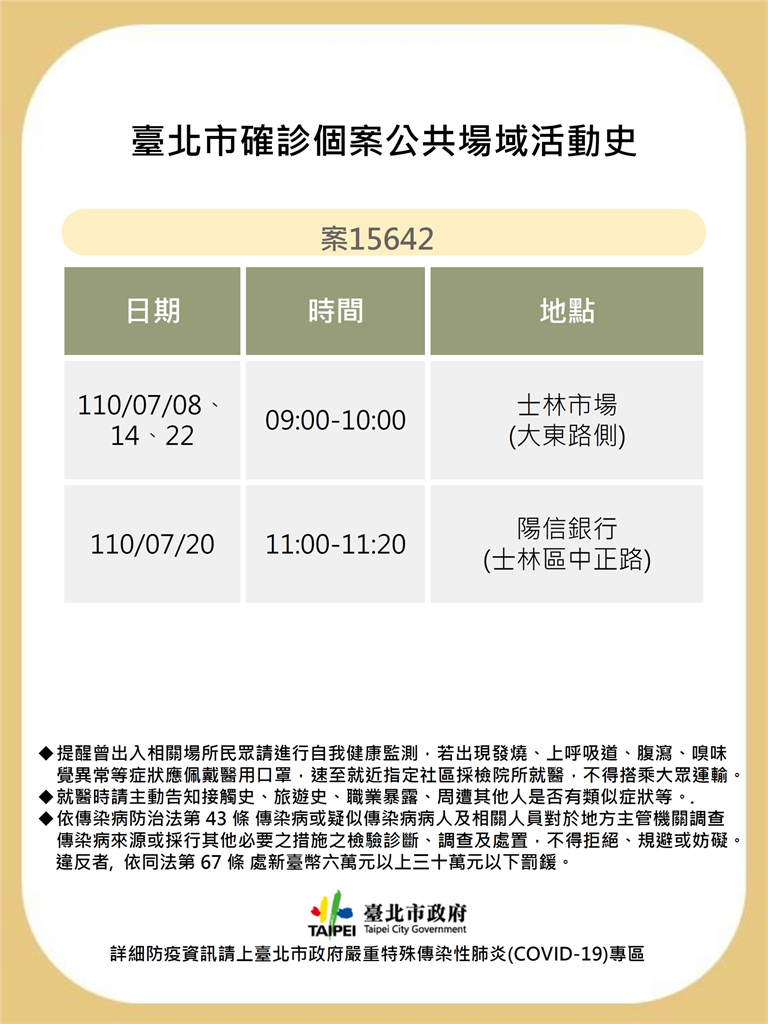 臺北市確診個案公共場域活動史

案15642

| 日期 | 時間 | 地點 |
|---|---|---|
| 110/07/08、14、22 | 09:00-10:00 | 士林市場 (大東路側) |
| 110/07/20 | 11:00-11:20 | 陽信銀行 (士林區中正路) |

◆提醒曾出入相關場所民眾請進行自我健康監測，若出現發燒、上呼吸道、腹瀉、嗅味覺異常等症狀應佩戴醫用口罩，速至就近指定社區採檢院所就醫，不得搭乘大眾運輸。
◆就醫時請主動告知接觸史、旅遊史、職業暴露、周遭其他人是否有類似症狀等。.
◆依傳染病防治法第 43 條 傳染病或疑似傳染病病人及相關人員對於地方主管機關調查傳染病來源或採行其他必要之措施之檢驗診斷、調查及處置，不得拒絕、規避或妨礙。違反者, 依同法第 67 條 處新臺幣六萬元以上三十萬元以下罰鍰。

TAIPEI 臺北市政府 Taipei City Government

詳細防疫資訊請上臺北市政府嚴重特殊傳染性肺炎(COVID-19)專區